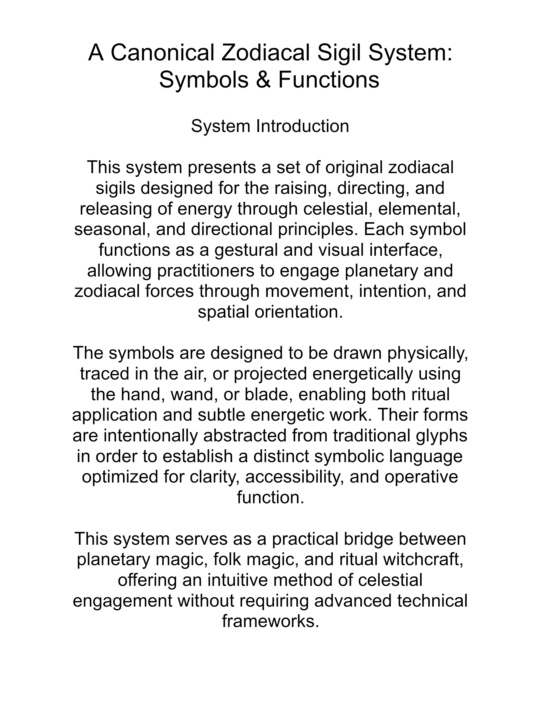 A Canonical Zodiacal Sigil System: Symbols & Functions

System Introduction

This system presents a set of original zodiacal sigils designed for the raising, directing, and releasing of energy through celestial, elemental, seasonal, and directional principles. Each symbol functions as a gestural and visual interface, allowing practitioners to engage planetary and zodiacal forces through movement, intention, and spatial orientation.

The symbols are designed to be drawn physically, traced in the air, or projected energetically using the hand, wand, or blade, enabling both ritual application and subtle energetic work. Their forms are intentionally abstracted from traditional glyphs in order to establish a distinct symbolic language optimized for clarity, accessibility, and operative function.

This system serves as a practical bridge between planetary magic, folk magic, and ritual witchcraft, offering an intuitive method of celestial engagement without requiring advanced technical frameworks.